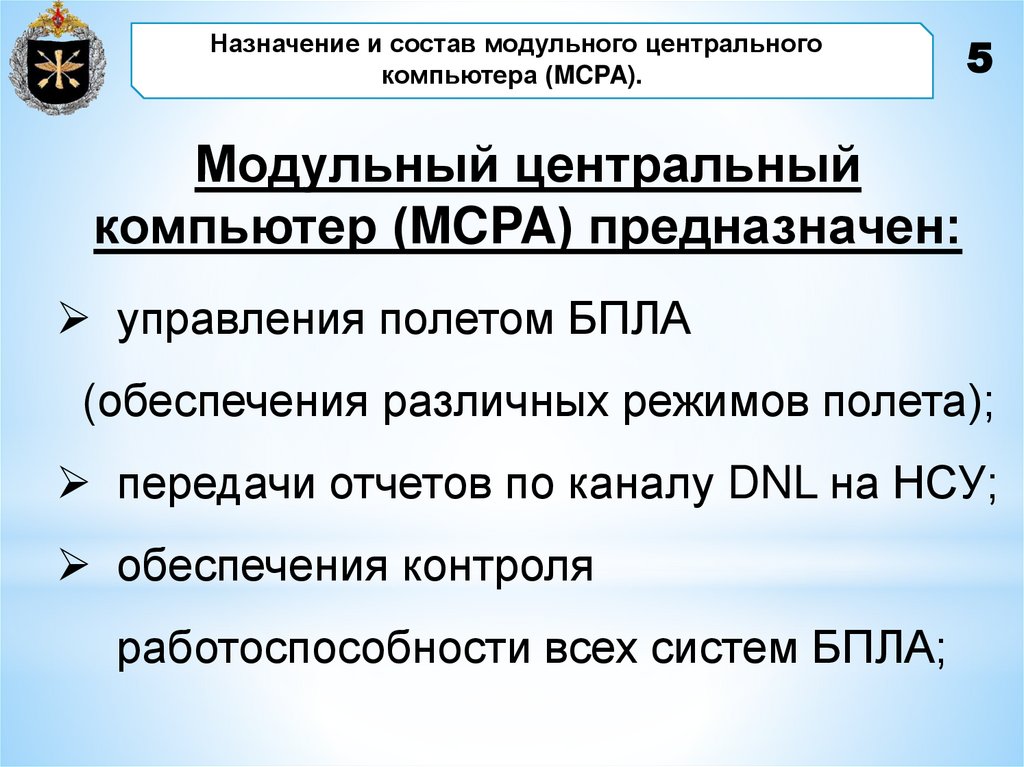 Назначение и состав модульного центрального компьютера (МСРА).

5

Модульный центральный компьютер (МСРА) предназначен:

➢ управления полетом БПЛА (обеспечения различных режимов полета);

➢ передачи отчетов по каналу DNL на НСУ;

➢ обеспечения контроля работоспособности всех систем БПЛА;